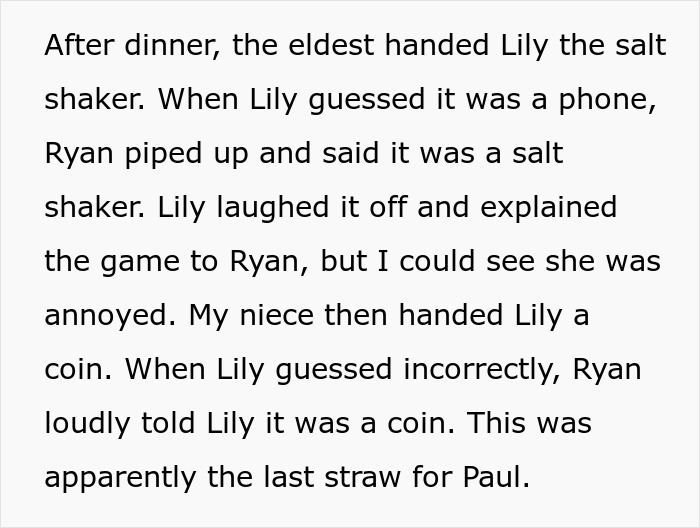 After dinner, the eldest handed Lily the salt shaker. When Lily guessed it was a phone, Ryan piped up and said it was a salt shaker. Lily laughed it off and explained the game to Ryan, but I could see she was annoyed. My niece then handed Lily a coin. When Lily guessed incorrectly, Ryan loudly told Lily it was a coin. This was apparently the last straw for Paul.